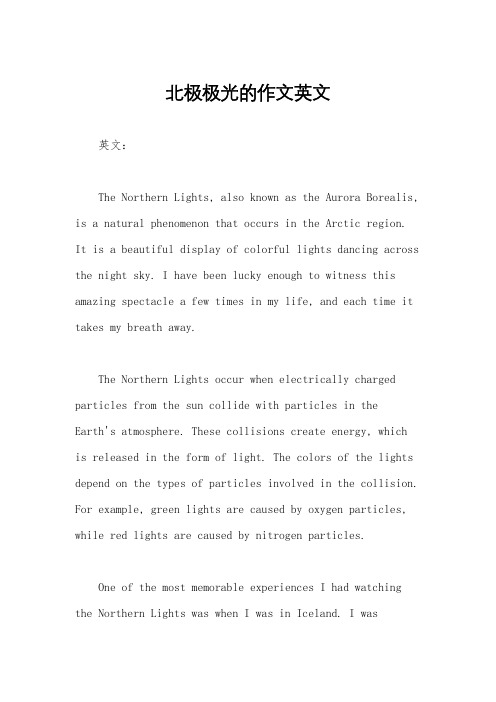 北极极光的作文英文

英文：

The Northern Lights, also known as the Aurora Borealis, is a natural phenomenon that occurs in the Arctic region. It is a beautiful display of colorful lights dancing across the night sky. I have been lucky enough to witness this amazing spectacle a few times in my life, and each time it takes my breath away.

The Northern Lights occur when electrically charged particles from the sun collide with particles in the Earth's atmosphere. These collisions create energy, which is released in the form of light. The colors of the lights depend on the types of particles involved in the collision. For example, green lights are caused by oxygen particles, while red lights are caused by nitrogen particles.

One of the most memorable experiences I had watching the Northern Lights was when I was in Iceland. I was